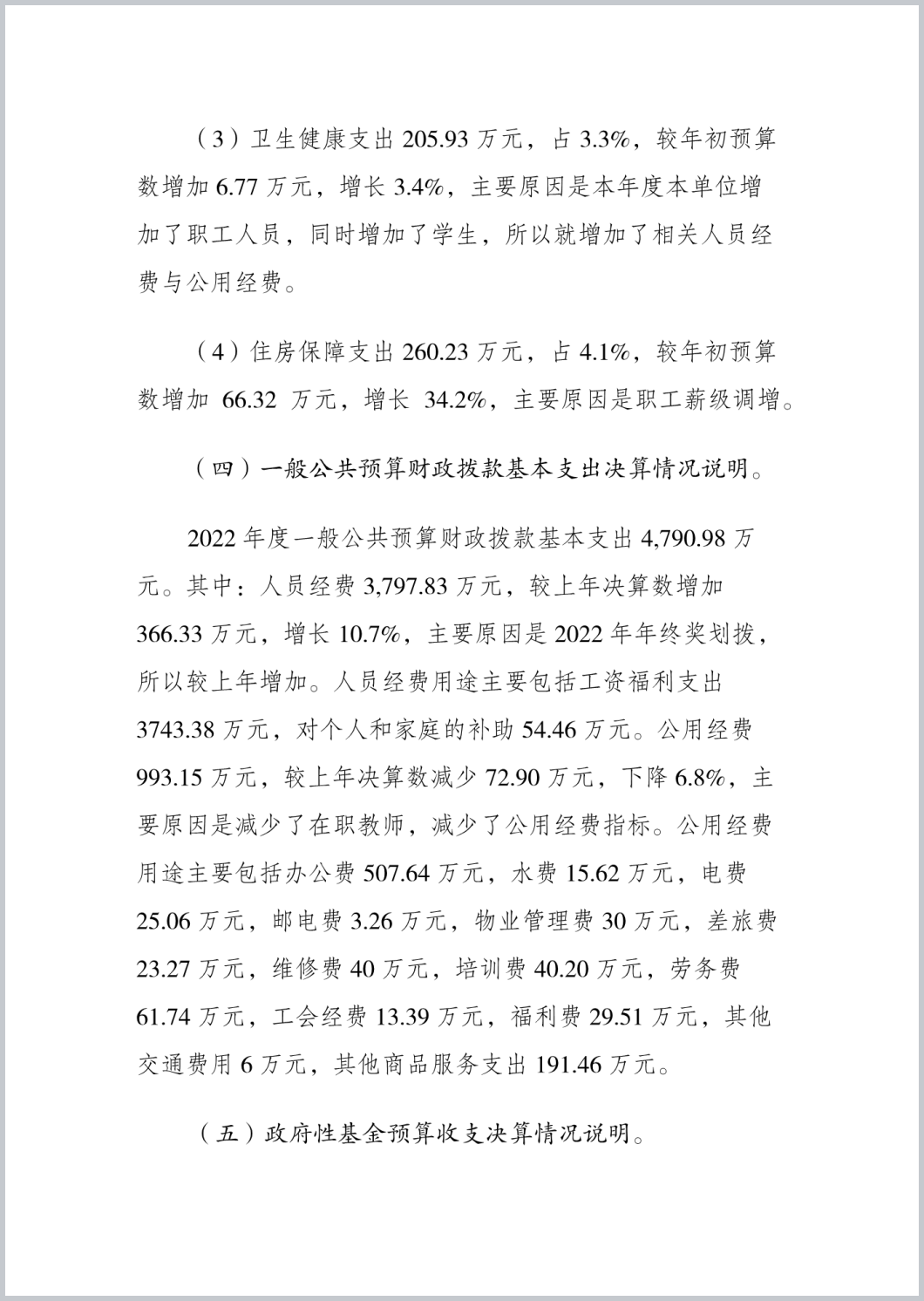 （3）卫生健康支出 205.93 万元，占 3.3%，较年初预算数增加 6.77 万元，增长 3.4%，主要原因是本年度本单位增加了职工人员，同时增加了学生，所以就增加了相关人员经费与公用经费。

（4）住房保障支出 260.23 万元，占 4.1%，较年初预算数增加 66.32 万元，增长 34.2%，主要原因是职工薪级调增。

（四）一般公共预算财政拨款基本支出决算情况说明。

2022 年度一般公共预算财政拨款基本支出 4,790.98 万元。其中：人员经费 3,797.83 万元，较上年决算数增加 366.33 万元，增长 10.7%，主要原因是 2022 年年终奖划拨，所以较上年增加。人员经费用途主要包括工资福利支出 3743.38 万元，对个人和家庭的补助 54.46 万元。公用经费 993.15 万元，较上年决算数减少 72.90 万元，下降 6.8%，主要原因是减少了在职教师，减少了公用经费指标。公用经费用途主要包括办公费 507.64 万元，水费 15.62 万元，电费 25.06 万元，邮电费 3.26 万元，物业管理费 30 万元，差旅费 23.27 万元，维修费 40 万元，培训费 40.20 万元，劳务费 61.74 万元，工会经费 13.39 万元，福利费 29.51 万元，其他交通费用 6 万元，其他商品服务支出 191.46 万元。

（五）政府性基金预算收支决算情况说明。